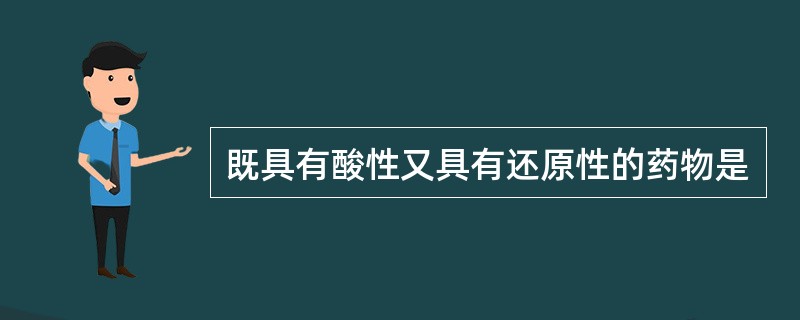 既具有酸性又具有还原性的药物是